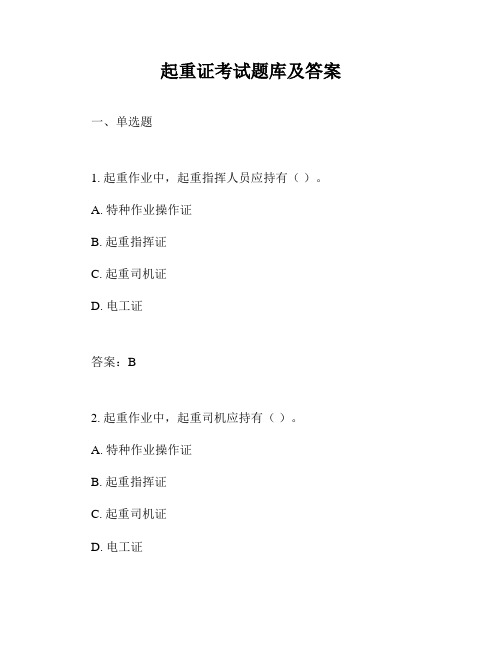 起重证考试题库及答案

一、单选题

1. 起重作业中，起重指挥人员应持有（ ）。

A. 特种作业操作证

B. 起重指挥证

C. 起重司机证

D. 电工证

答案：B

2. 起重作业中，起重司机应持有（ ）。

A. 特种作业操作证

B. 起重指挥证

C. 起重司机证

D. 电工证